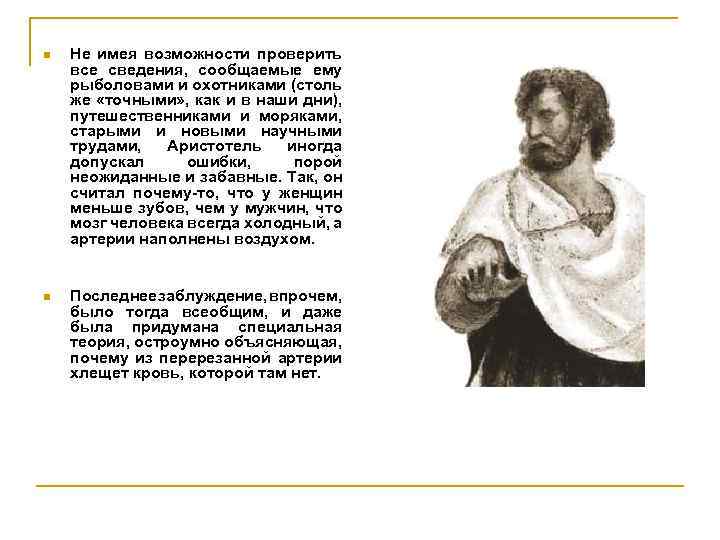 Не имея возможности проверить все сведения, сообщаемые ему рыболовами и охотниками (столь же «точными», как и в наши дни), путешественниками и моряками, старыми и новыми научными трудами, Аристотель иногда допускал ошибки, порой неожиданные и забавные. Так, он считал почему-то, что у женщин меньше зубов, чем у мужчин, что мозг человека всегда холодный, а артерии наполнены воздухом.

Последнее заблуждение, впрочем, было тогда всеобщим, и даже была придумана специальная теория, остроумно объясняющая, почему из перерезанной артерии хлещет кровь, которой там нет.